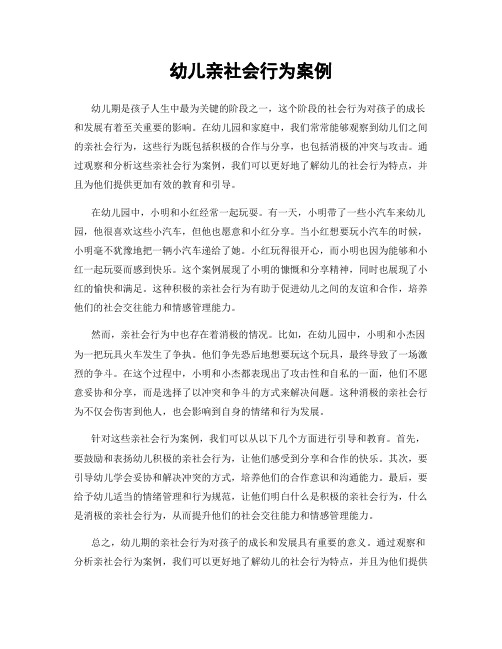 幼儿亲社会行为案例

幼儿期是孩子人生中最为关键的阶段之一，这个阶段的社会行为对孩子的成长和发展有着至关重要的影响。在幼儿园和家庭中，我们常常能够观察到幼儿们之间的亲社会行为，这些行为既包括积极的合作与分享，也包括消极的冲突与攻击。通过观察和分析这些亲社会行为案例，我们可以更好地了解幼儿的社会行为特点，并且为他们提供更加有效的教育和引导。

在幼儿园中，小明和小红经常一起玩耍。有一天，小明带了一些小汽车来幼儿园，他很喜欢这些小汽车，但他也愿意和小红分享。当小红想要玩小汽车的时候，小明毫不犹豫地把一辆小汽车递给了她。小红玩得很开心，而小明也因为能够和小红一起玩耍而感到快乐。这个案例展现了小明的慷慨和分享精神，同时也展现了小红的愉快和满足。这种积极的亲社会行为有助于促进幼儿之间的友谊和合作，培养他们的社会交往能力和情感管理能力。

然而，亲社会行为中也存在着消极的情况。比如，在幼儿园中，小明和小杰因为一把玩具火车发生了争执。他们争先恐后地想要玩这个玩具，最终导致了一场激烈的争斗。在这个过程中，小明和小杰都表现出了攻击性和自私的一面，他们不愿意妥协和分享，而是选择了以冲突和争斗的方式来解决问题。这种消极的亲社会行为不仅会伤害到他人，也会影响到自身的情绪和行为发展。

针对这些亲社会行为案例，我们可以从以下几个方面进行引导和教育。首先，要鼓励和表扬幼儿积极的亲社会行为，让他们感受到分享和合作的快乐。其次，要引导幼儿学会妥协和解决冲突的方式，培养他们的合作意识和沟通能力。最后，要给予幼儿适当的情绪管理和行为规范，让他们明白什么是积极的亲社会行为，什么是消极的亲社会行为，从而提升他们的社会交往能力和情感管理能力。

总之，幼儿期的亲社会行为对孩子的成长和发展具有重要的意义。通过观察和分析亲社会行为案例，我们可以更好地了解幼儿的社会行为特点，并且为他们提供